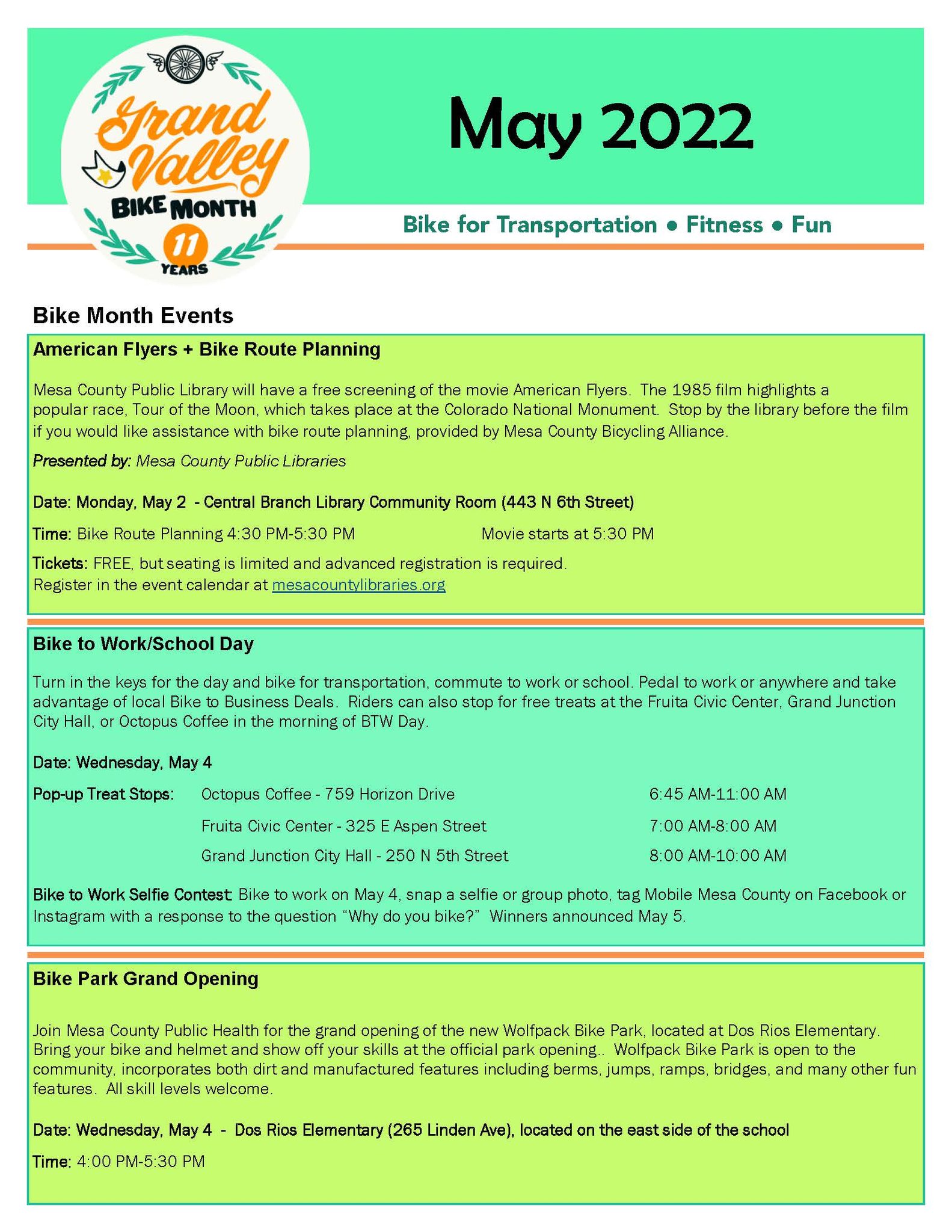 Grand Valley BIKE MONTH 11 YEARS

May 2022

Bike for Transportation • Fitness • Fun

Bike Month Events

American Flyers + Bike Route Planning

Mesa County Public Library will have a free screening of the movie American Flyers. The 1985 film highlights a popular race, Tour of the Moon, which takes place at the Colorado National Monument. Stop by the library before the film if you would like assistance with bike route planning, provided by Mesa County Bicycling Alliance.

Presented by: Mesa County Public Libraries

Date: Monday, May 2 - Central Branch Library Community Room (443 N 6th Street)

Time: Bike Route Planning 4:30 PM-5:30 PM Movie starts at 5:30 PM

Tickets: FREE, but seating is limited and advanced registration is required.
Register in the event calendar at mesacountylibraries.org

Bike to Work/School Day

Turn in the keys for the day and bike for transportation, commute to work or school. Pedal to work or anywhere and take advantage of local Bike to Business Deals. Riders can also stop for free treats at the Fruita Civic Center, Grand Junction City Hall, or Octopus Coffee in the morning of BTW Day.

Date: Wednesday, May 4

Pop-up Treat Stops: Octopus Coffee - 759 Horizon Drive 6:45 AM-11:00 AM
Fruita Civic Center - 325 E Aspen Street 7:00 AM-8:00 AM
Grand Junction City Hall - 250 N 5th Street 8:00 AM-10:00 AM

Bike to Work Selfie Contest: Bike to work on May 4, snap a selfie or group photo, tag Mobile Mesa County on Facebook or Instagram with a response to the question "Why do you bike?" Winners announced May 5.

Bike Park Grand Opening

Join Mesa County Public Health for the grand opening of the new Wolfpack Bike Park, located at Dos Rios Elementary. Bring your bike and helmet and show off your skills at the official park opening.. Wolfpack Bike Park is open to the community, incorporates both dirt and manufactured features including berms, jumps, ramps, bridges, and many other fun features. All skill levels welcome.

Date: Wednesday, May 4 - Dos Rios Elementary (265 Linden Ave), located on the east side of the school

Time: 4:00 PM-5:30 PM